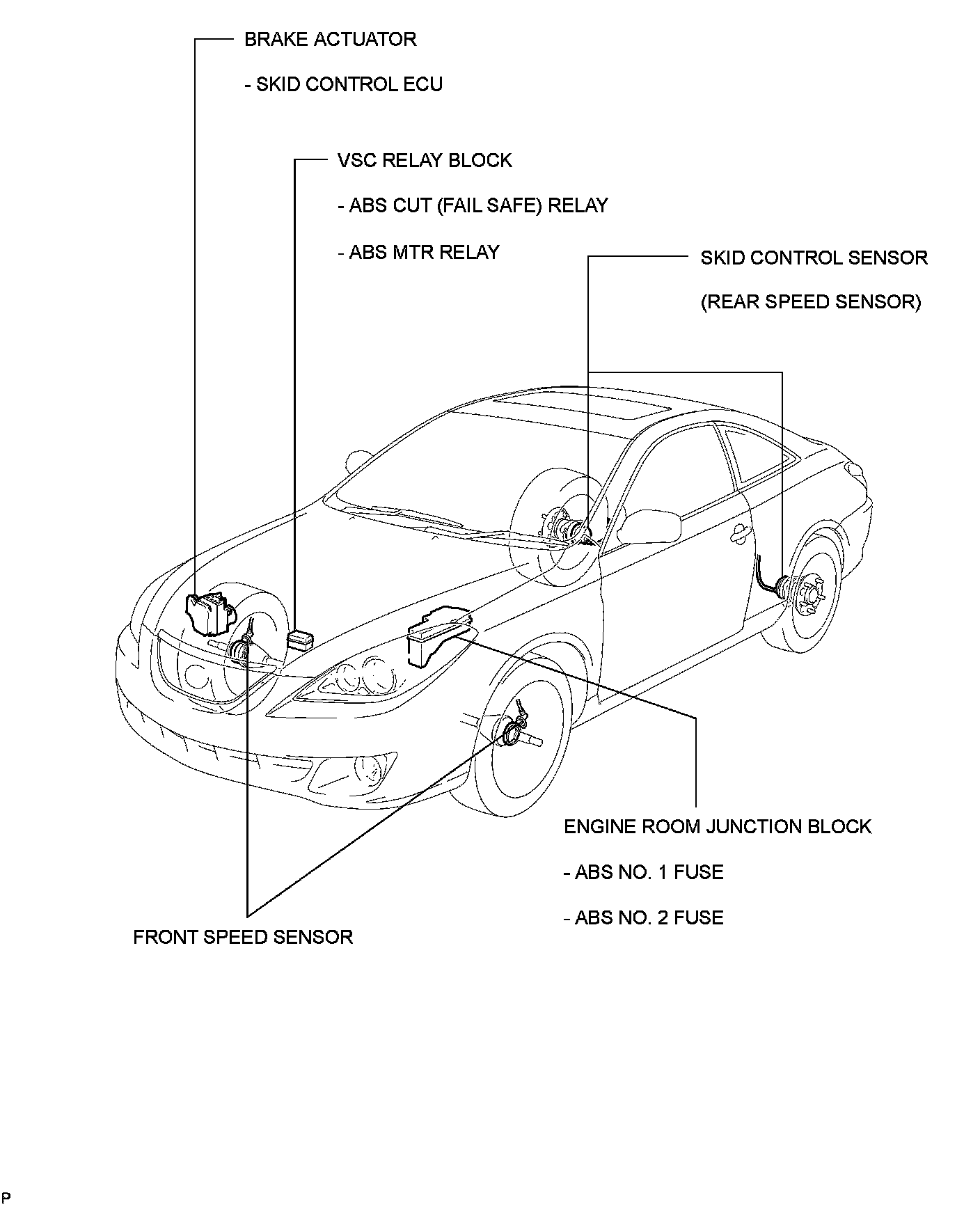 BRAKE ACTUATOR

- SKID CONTROL ECU

VSC RELAY BLOCK

- ABS CUT (FAIL SAFE) RELAY

- ABS MTR RELAY

SKID CONTROL SENSOR

(REAR SPEED SENSOR)

ENGINE ROOM JUNCTION BLOCK

- ABS NO. 1 FUSE

- ABS NO. 2 FUSE

FRONT SPEED SENSOR

P